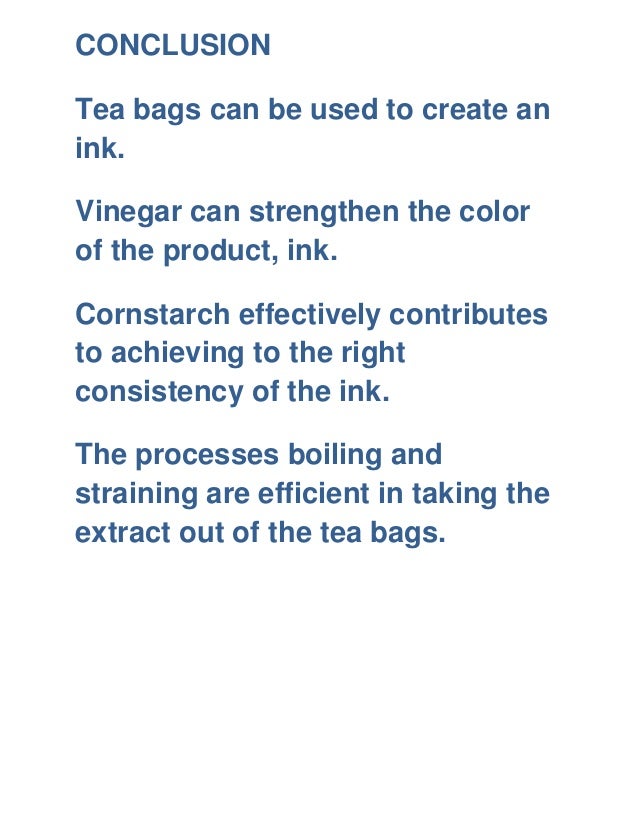 CONCLUSION

Tea bags can be used to create an ink.

Vinegar can strengthen the color of the product, ink.

Cornstarch effectively contributes to achieving to the right consistency of the ink.

The processes boiling and straining are efficient in taking the extract out of the tea bags.